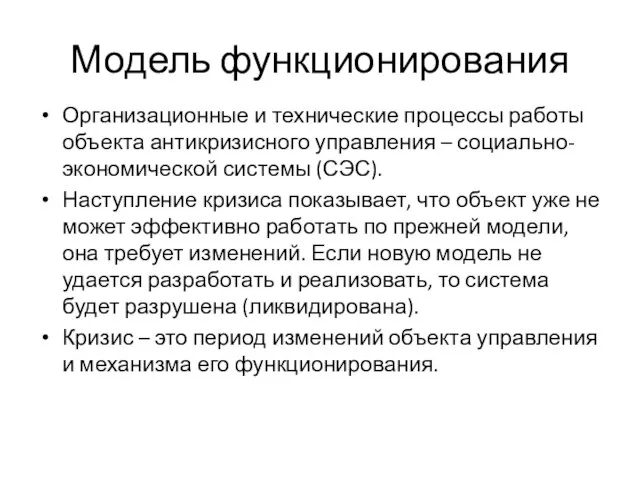 Модель функционирования

• Организационные и технические процессы работы объекта антикризисного управления – социально-экономической системы (СЭС).

• Наступление кризиса показывает, что объект уже не может эффективно работать по прежней модели, она требует изменений. Если новую модель не удается разработать и реализовать, то система будет разрушена (ликвидирована).

• Кризис – это период изменений объекта управления и механизма его функционирования.